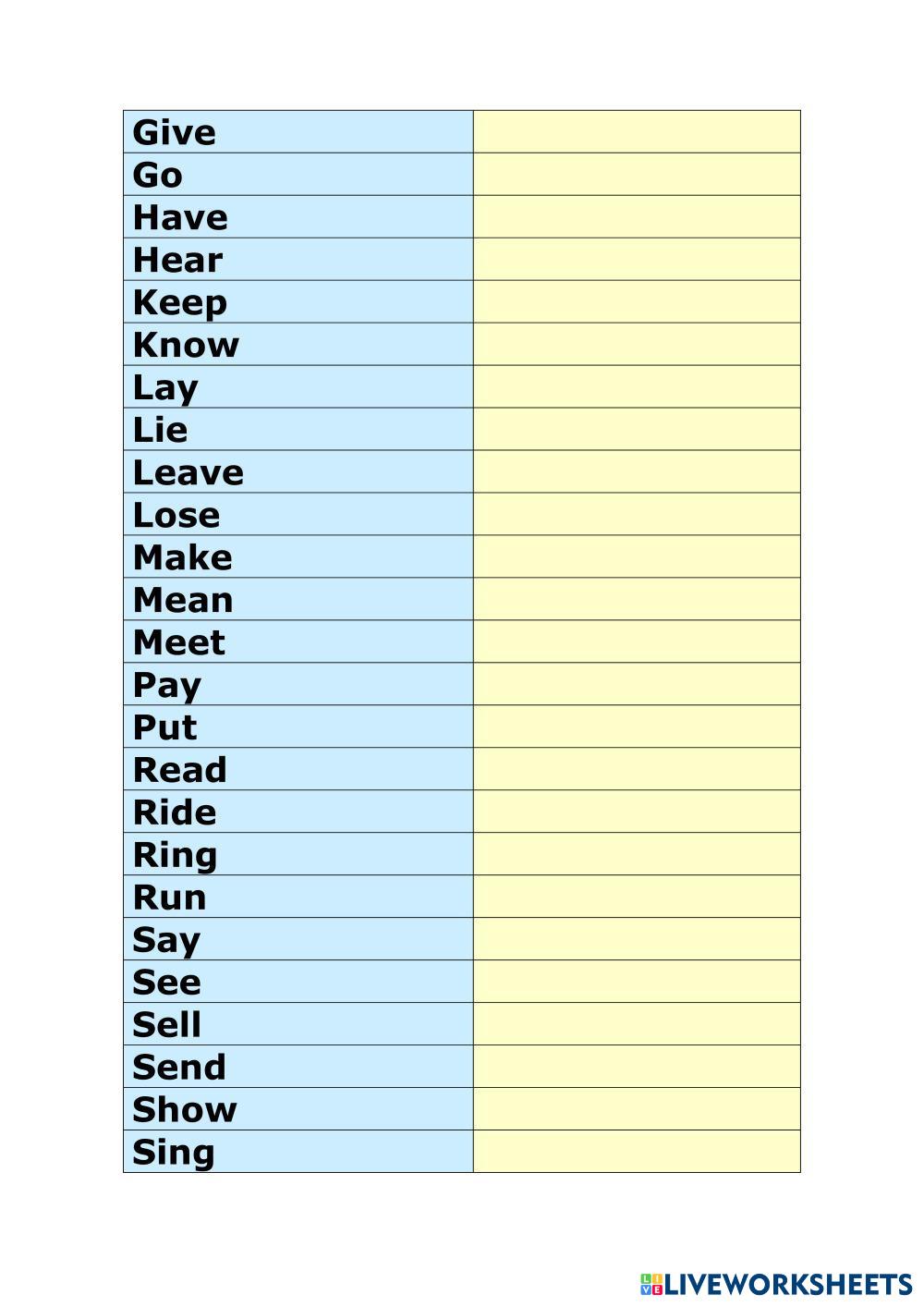 | Give | |
|---|---|
| Go | |
| Have | |
| Hear | |
| Keep | |
| Know | |
| Lay | |
| Lie | |
| Leave | |
| Lose | |
| Make | |
| Mean | |
| Meet | |
| Pay | |
| Put | |
| Read | |
| Ride | |
| Ring | |
| Run | |
| Say | |
| See | |
| Sell | |
| Send | |
| Show | |
| Sing | |

LIVEWORKSHEETS